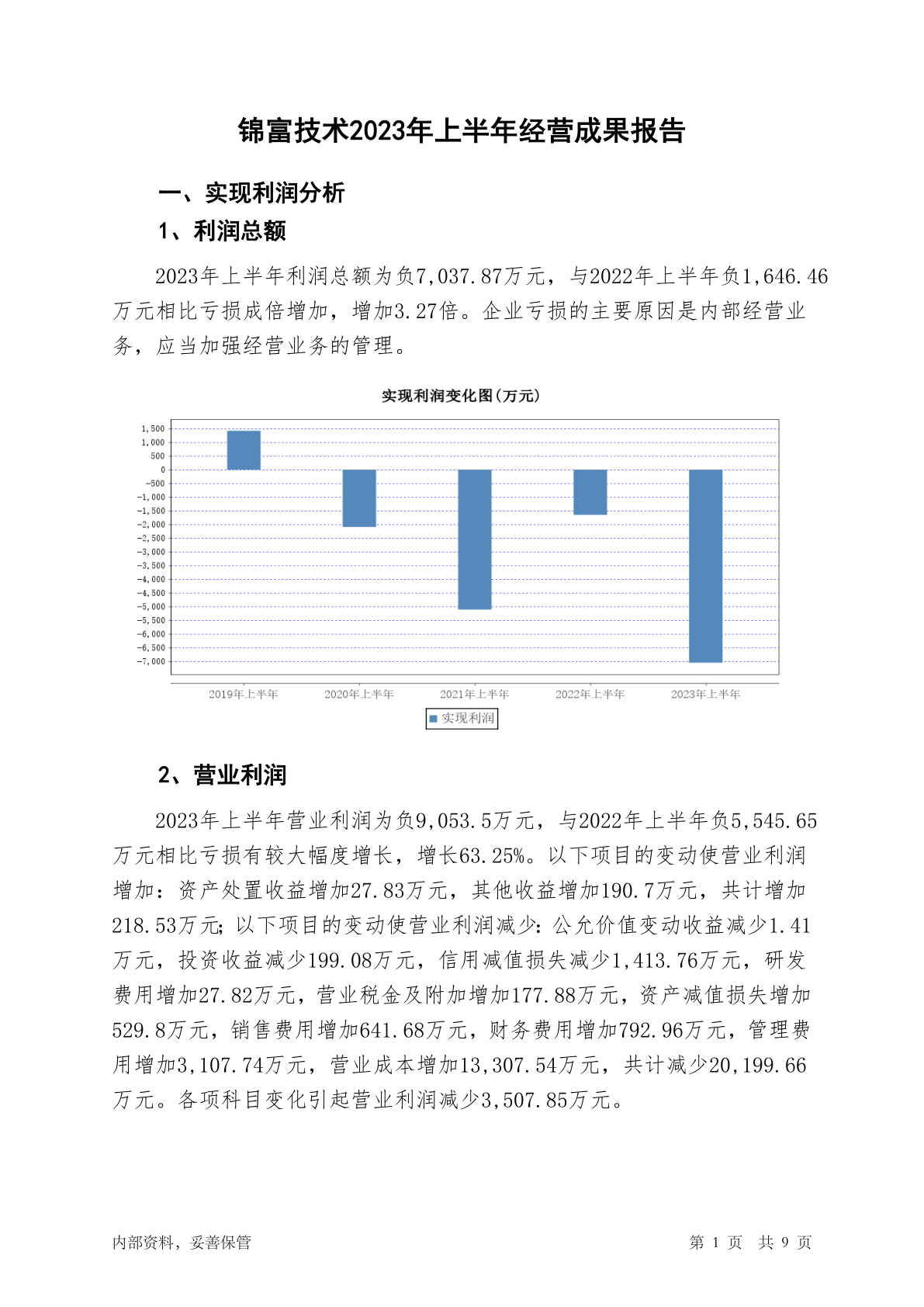 锦富技术2023年上半年经营成果报告

一、实现利润分析

1、利润总额

2023年上半年利润总额为负7,037.87万元，与2022年上半年负1,646.46万元相比亏损成倍增加，增加3.27倍。企业亏损的主要原因是内部经营业务，应当加强经营业务的管理。

实现利润变化图(万元)

1,500
1,000
500
0
-500
-1,000
-1,500
-2,000
-2,500
-3,000
-3,500
-4,000
-4,500
-5,000
-5,500
-6,000
-6,500
-7,000

2019年上半年 2020年上半年 2021年上半年 2022年上半年 2023年上半年

实现利润

2、营业利润

2023年上半年营业利润为负9,053.5万元，与2022年上半年负5,545.65万元相比亏损有较大幅度增长，增长63.25%。以下项目的变动使营业利润增加：资产处置收益增加27.83万元，其他收益增加190.7万元，共计增加218.53万元；以下项目的变动使营业利润减少：公允价值变动收益减少1.41万元，投资收益减少199.08万元，信用减值损失减少1,413.76万元，研发费用增加27.82万元，营业税金及附加增加177.88万元，资产减值损失增加529.8万元，销售费用增加641.68万元，财务费用增加792.96万元，管理费用增加3,107.74万元，营业成本增加13,307.54万元，共计减少20,199.66万元。各项科目变化引起营业利润减少3,507.85万元。

内部资料，妥善保管

第 1 页 共 9 页